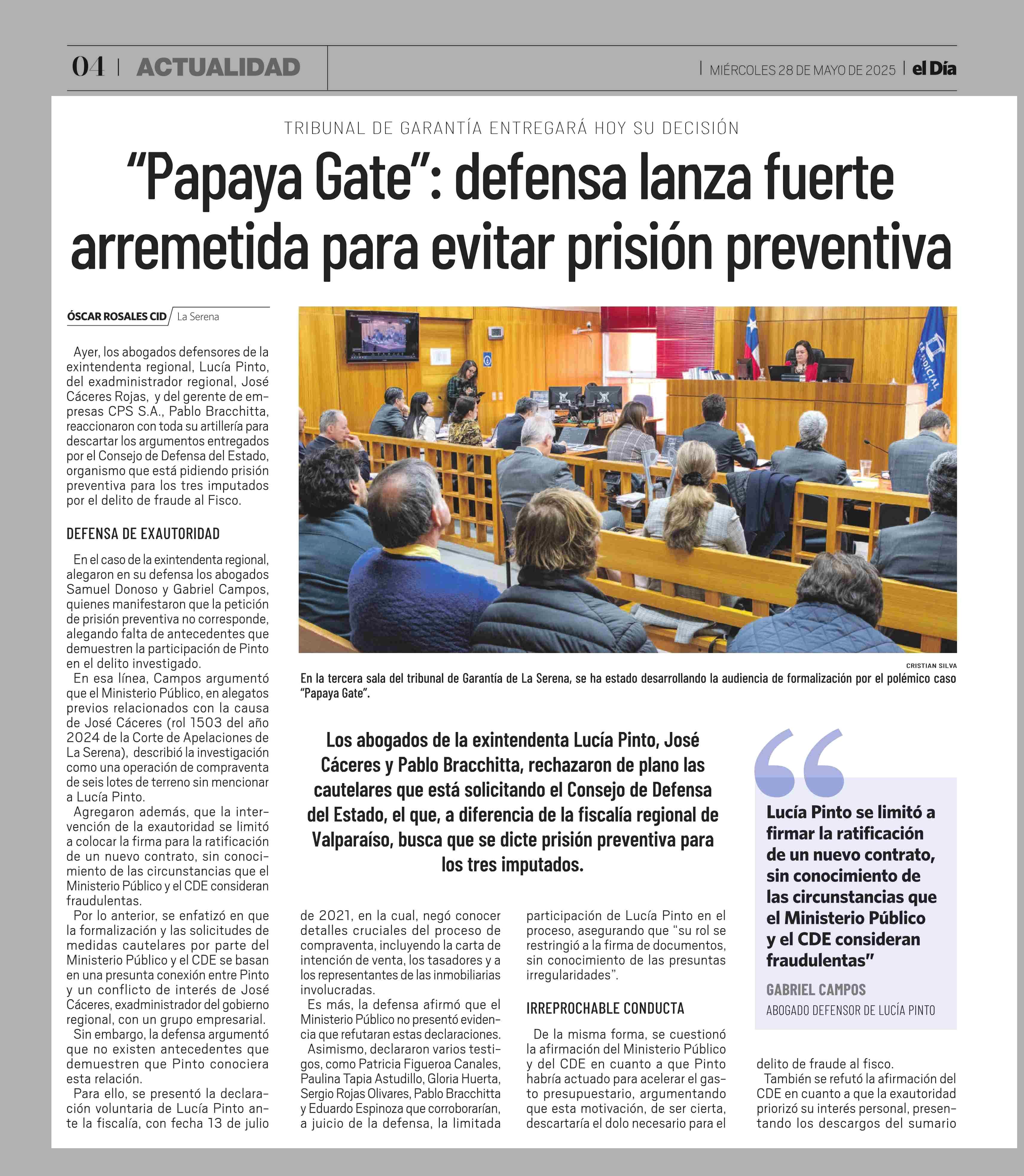 04 | ACTUALIDAD

| MIÉRCOLES 28 DE MAYO DE 2025 | el Día

TRIBUNAL DE GARANTÍA ENTREGARÁ HOY SU DECISIÓN

"Papaya Gate": defensa lanza fuerte arremetida para evitar prisión preventiva

ÓSCAR ROSALES CID / La Serena

Ayer, los abogados defensores de la exintendenta regional, Lucía Pinto, del exadministrador regional, José Cáceres Rojas, y del gerente de empresas CPS S.A., Pablo Bracchitta, reaccionaron con toda su artillería para descartar los argumentos entregados por el Consejo de Defensa del Estado, organismo que está pidiendo prisión preventiva para los tres imputados por el delito de fraude al Fisco.

DEFENSA DE EXAUTORIDAD

En el caso de la exintendenta regional, alegaron en su defensa los abogados Samuel Donoso y Gabriel Campos, quienes manifestaron que la petición de prisión preventiva no corresponde, alegando falta de antecedentes que demuestren la participación de Pinto en el delito investigado.

En esa línea, Campos argumentó que el Ministerio Público, en alegatos previos relacionados con la causa de José Cáceres (rol 1503 del año 2024 de la Corte de Apelaciones de La Serena), describió la investigación como una operación de compraventa de seis lotes de terreno sin mencionar a Lucía Pinto.

Agregaron además, que la intervención de la exautoridad se limitó a colocar la firma para la ratificación de un nuevo contrato, sin conocimiento de las circunstancias que el Ministerio Público y el CDE consideran fraudulentas.

Por lo anterior, se enfatizó en que la formalización y las solicitudes de medidas cautelares por parte del Ministerio Público y el CDE se basan en una presunta conexión entre Pinto y un conflicto de interés de José Cáceres, exadministrador del gobierno regional, con un grupo empresarial.

Sin embargo, la defensa argumentó que no existen antecedentes que demuestren que Pinto conociera esta relación.

Para ello, se presentó la declaración voluntaria de Lucía Pinto ante la fiscalía, con fecha 13 de julio de 2021, en la cual, negó conocer detalles cruciales del proceso de compraventa, incluyendo la carta de intención de venta, los tasadores y a los representantes de las inmobiliarias involucradas.

Es más, la defensa afirmó que el Ministerio Público no presentó evidencia que refutaran estas declaraciones.

Asimismo, declararon varios testigos, como Patricia Figueroa Canales, Paulina Tapia Astudillo, Gloria Huerta, Sergio Rojas Olivares, Pablo Bracchitta y Eduardo Espinoza que corroborarían, a juicio de la defensa, la limitada participación de Lucía Pinto en el proceso, asegurando que "su rol se restringió a la firma de documentos, sin conocimiento de las presuntas irregularidades".

IRREPROCHABLE CONDUCTA

De la misma forma, se cuestionó la afirmación del Ministerio Público y del CDE en cuanto a que Pinto habría actuado para acelerar el gasto presupuestario, argumentando que esta motivación, de ser cierta, descartaría el dolo necesario para el delito de fraude al fisco.

También se refutó la afirmación del CDE en cuanto a que la exautoridad priorizó su interés personal, presentando los descargos del sumario

CRISTIAN SILVA
En la tercera sala del tribunal de Garantía de La Serena, se ha estado desarrollando la audiencia de formalización por el polémico caso "Papaya Gate".

Los abogados de la exintendenta Lucía Pinto, José Cáceres y Pablo Bracchitta, rechazaron de plano las cautelares que está solicitando el Consejo de Defensa del Estado, el que, a diferencia de la fiscalía regional de Valparaíso, busca que se dicte prisión preventiva para los tres imputados.

Lucía Pinto se limitó a firmar la ratificación de un nuevo contrato, sin conocimiento de las circunstancias que el Ministerio Público y el CDE consideran fraudulentas"
GABRIEL CAMPOS
ABOGADO DEFENSOR DE LUCÍA PINTO